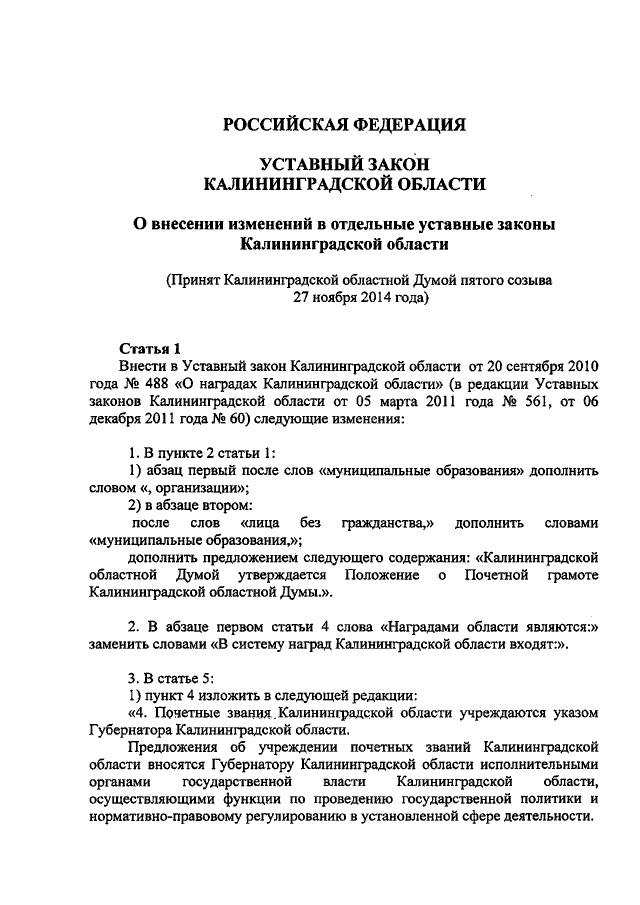 РОССИЙСКАЯ ФЕДЕРАЦИЯ

УСТАВНЫЙ ЗАКОН
КАЛИНИНГРАДСКОЙ ОБЛАСТИ

О внесении изменений в отдельные уставные законы Калининградской области

(Принят Калининградской областной Думой пятого созыва 27 ноября 2014 года)

Статья 1
Внести в Уставный закон Калининградской области от 20 сентября 2010 года № 488 «О наградах Калининградской области» (в редакции Уставных законов Калининградской области от 05 марта 2011 года № 561, от 06 декабря 2011 года № 60) следующие изменения:

1. В пункте 2 статьи 1:
1) абзац первый после слов «муниципальные образования» дополнить словом «, организации»;
2) в абзаце втором:
после слов «лица без гражданства,» дополнить словами «муниципальные образования,»;
дополнить предложением следующего содержания: «Калининградской областной Думой утверждается Положение о Почетной грамоте Калининградской областной Думы.».

2. В абзаце первом статьи 4 слова «Наградами области являются:» заменить словами «В систему наград Калининградской области входят:».

3. В статье 5:
1) пункт 4 изложить в следующей редакции:
«4. Почетные звания Калининградской области учреждаются указом Губернатора Калининградской области.
Предложения об учреждении почетных званий Калининградской области вносятся Губернатору Калининградской области исполнительными органами государственной власти Калининградской области, осуществляющими функции по проведению государственной политики и нормативно-правовому регулированию в установленной сфере деятельности.